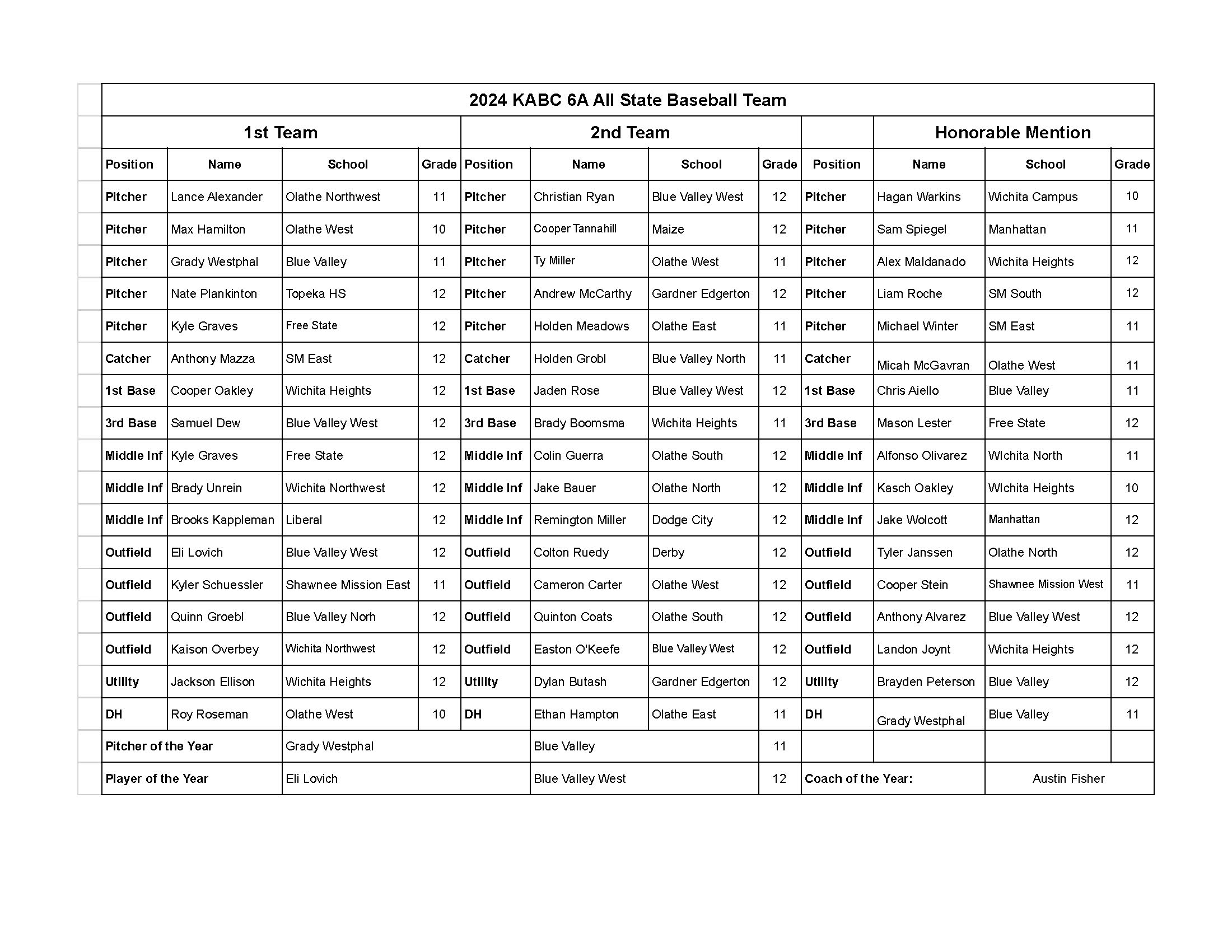 2024 KABC 6A All State Baseball Team

| 1st Team | | | | 2nd Team | | | | | Honorable Mention | | |
|---|---|---|---|---|---|---|---|---|---|---|---|
| Position | Name | School | Grade | Position | Name | School | Grade | Position | Name | School | Grade |
| Pitcher | Lance Alexander | Olathe Northwest | 11 | Pitcher | Christian Ryan | Blue Valley West | 12 | Pitcher | Hagan Warkins | Wichita Campus | 10 |
| Pitcher | Max Hamilton | Olathe West | 10 | Pitcher | Cooper Tannahill | Maize | 12 | Pitcher | Sam Spiegel | Manhattan | 11 |
| Pitcher | Grady Westphal | Blue Valley | 11 | Pitcher | Ty Miller | Olathe West | 11 | Pitcher | Alex Maldanado | Wichita Heights | 12 |
| Pitcher | Nate Plankinton | Topeka HS | 12 | Pitcher | Andrew McCarthy | Gardner Edgerton | 12 | Pitcher | Liam Roche | SM South | 12 |
| Pitcher | Kyle Graves | Free State | 12 | Pitcher | Holden Meadows | Olathe East | 11 | Pitcher | Michael Winter | SM East | 11 |
| Catcher | Anthony Mazza | SM East | 12 | Catcher | Holden Grobl | Blue Valley North | 11 | Catcher | Micah McGavran | Olathe West | 11 |
| 1st Base | Cooper Oakley | Wichita Heights | 12 | 1st Base | Jaden Rose | Blue Valley West | 12 | 1st Base | Chris Aiello | Blue Valley | 11 |
| 3rd Base | Samuel Dew | Blue Valley West | 12 | 3rd Base | Brady Boomsma | Wichita Heights | 11 | 3rd Base | Mason Lester | Free State | 12 |
| Middle Inf | Kyle Graves | Free State | 12 | Middle Inf | Colin Guerra | Olathe South | 12 | Middle Inf | Alfonso Olivarez | WIchita North | 11 |
| Middle Inf | Brady Unrein | Wichita Northwest | 12 | Middle Inf | Jake Bauer | Olathe North | 12 | Middle Inf | Kasch Oakley | WIchita Heights | 10 |
| Middle Inf | Brooks Kappleman | Liberal | 12 | Middle Inf | Remington Miller | Dodge City | 12 | Middle Inf | Jake Wolcott | Manhattan | 12 |
| Outfield | Eli Lovich | Blue Valley West | 12 | Outfield | Colton Ruedy | Derby | 12 | Outfield | Tyler Janssen | Olathe North | 12 |
| Outfield | Kyler Schuessler | Shawnee Mission East | 11 | Outfield | Cameron Carter | Olathe West | 12 | Outfield | Cooper Stein | Shawnee Mission West | 11 |
| Outfield | Quinn Groebl | Blue Valley Norh | 12 | Outfield | Quinton Coats | Olathe South | 12 | Outfield | Anthony Alvarez | Blue Valley West | 12 |
| Outfield | Kaison Overbey | Wichita Northwest | 12 | Outfield | Easton O'Keefe | Blue Valley West | 12 | Outfield | Landon Joynt | Wichita Heights | 12 |
| Utility | Jackson Ellison | Wichita Heights | 12 | Utility | Dylan Butash | Gardner Edgerton | 12 | Utility | Brayden Peterson | Blue Valley | 12 |
| DH | Roy Roseman | Olathe West | 10 | DH | Ethan Hampton | Olathe East | 11 | DH | Grady Westphal | Blue Valley | 11 |
| Pitcher of the Year | | Grady Westphal | | | Blue Valley | | 11 | | | | |
| Player of the Year | | Eli Lovich | | | Blue Valley West | | 12 | Coach of the Year: | | Austin Fisher | |